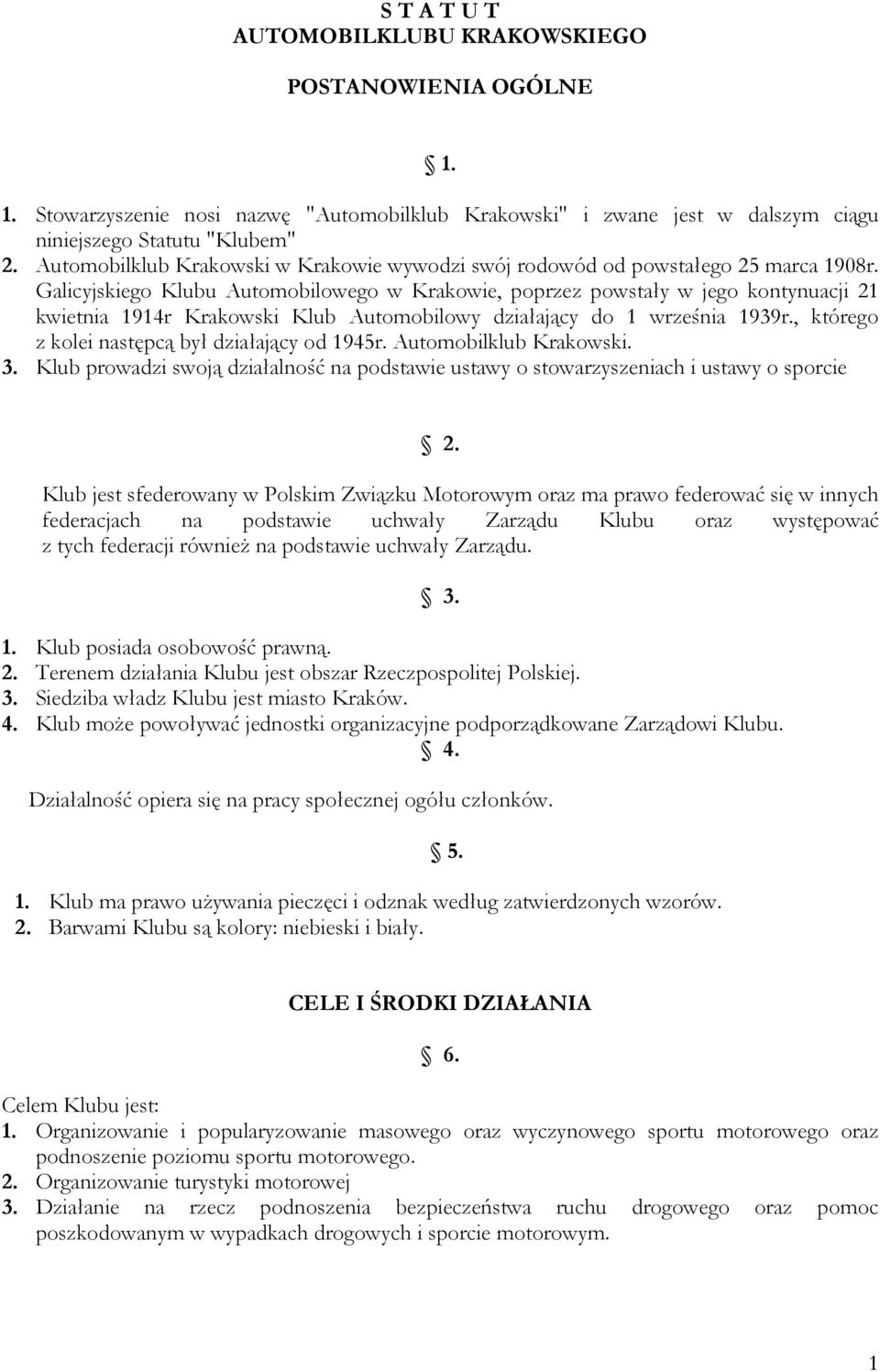 S T A T U T
AUTOMOBILKLUBU KRAKOWSKIEGO

POSTANOWIENIA OGÓLNE

§ 1.

1. Stowarzyszenie nosi nazwę "Automobilklub Krakowski" i zwane jest w dalszym ciągu niniejszego Statutu "Klubem"
2. Automobilklub Krakowski w Krakowie wywodzi swój rodowód od powstałego 25 marca 1908r. Galicyjskiego Klubu Automobilowego w Krakowie, poprzez powstały w jego kontynuacji 21 kwietnia 1914r Krakowski Klub Automobilowy działający do 1 września 1939r., którego z kolei następcą był działający od 1945r. Automobilklub Krakowski.
3. Klub prowadzi swoją działalność na podstawie ustawy o stowarzyszeniach i ustawy o sporcie

§ 2.

Klub jest sfederowany w Polskim Związku Motorowym oraz ma prawo federować się w innych federacjach na podstawie uchwały Zarządu Klubu oraz występować z tych federacji również na podstawie uchwały Zarządu.

§ 3.

1. Klub posiada osobowość prawną.
2. Terenem działania Klubu jest obszar Rzeczpospolitej Polskiej.
3. Siedziba władz Klubu jest miasto Kraków.
4. Klub może powoływać jednostki organizacyjne podporządkowane Zarządowi Klubu.

§ 4.

Działalność opiera się na pracy społecznej ogółu członków.

§ 5.

1. Klub ma prawo używania pieczęci i odznak według zatwierdzonych wzorów.
2. Barwami Klubu są kolory: niebieski i biały.

CELE I ŚRODKI DZIAŁANIA

§ 6.

Celem Klubu jest:
1. Organizowanie i popularyzowanie masowego oraz wyczynowego sportu motorowego oraz podnoszenie poziomu sportu motorowego.
2. Organizowanie turystyki motorowej
3. Działanie na rzecz podnoszenia bezpieczeństwa ruchu drogowego oraz pomoc poszkodowanym w wypadkach drogowych i sporcie motorowym.

1